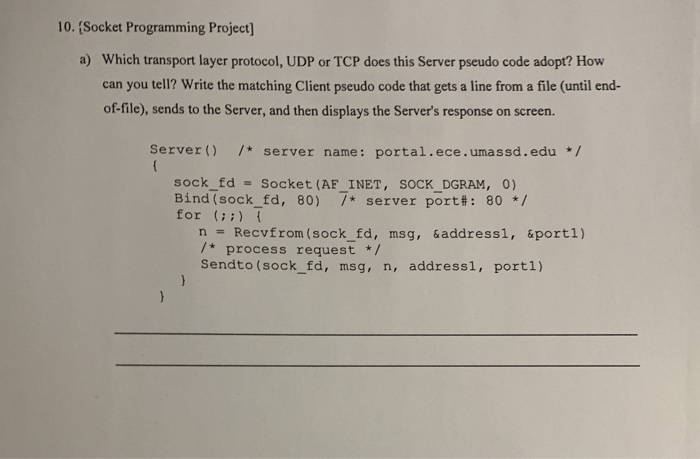 10. [Socket Programming Project]

a) Which transport layer protocol, UDP or TCP does this Server pseudo code adopt? How can you tell? Write the matching Client pseudo code that gets a line from a file (until end-of-file), sends to the Server, and then displays the Server's response on screen.

Server() /* server name: portal.ece.umassd.edu */
{
sock_fd = Socket(AF_INET, SOCK_DGRAM, 0)
Bind(sock_fd, 80) /* server port#: 80 */
for (;;) {
n = Recvfrom(sock_fd, msg, &address1, &port1)
/* process request */
Sendto(sock_fd, msg, n, address1, port1)
}
}